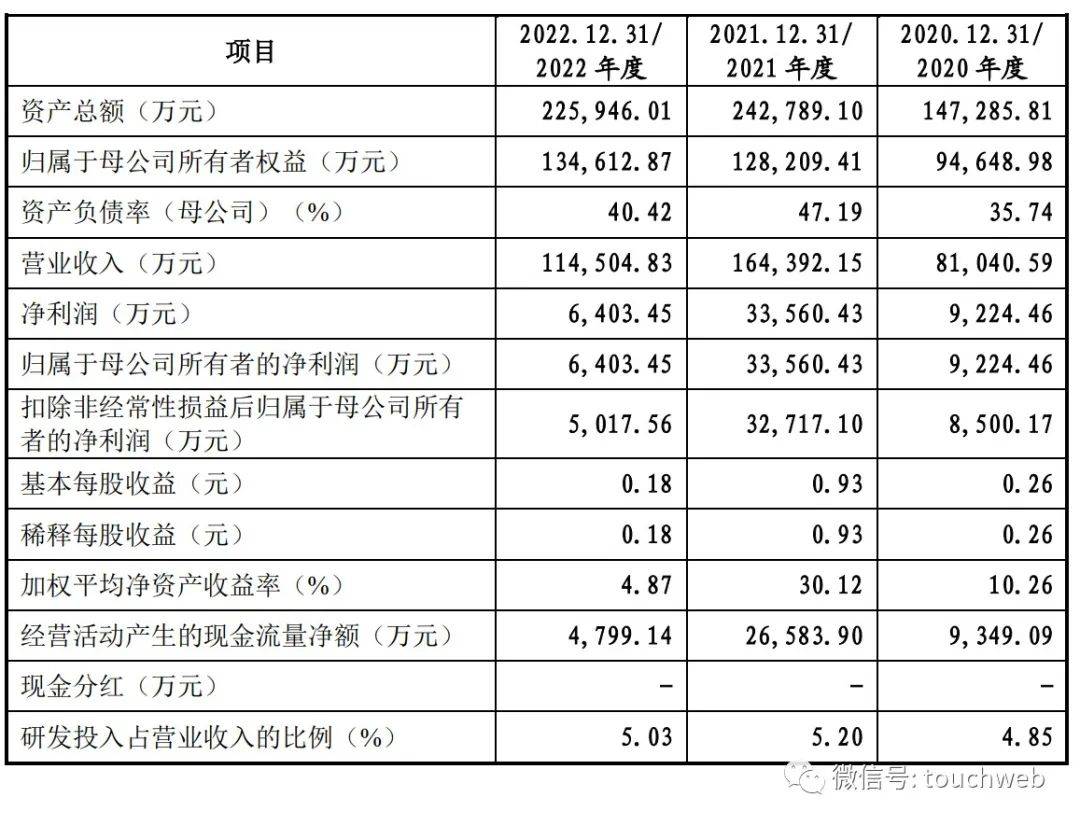 | 项目 | 2022.12.31/ 2022 年度 | 2021.12.31/ 2021 年度 | 2020.12.31/ 2020 年度 |
|---|---|---|---|
| 资产总额（万元） | 225,946.01 | 242,789.10 | 147,285.81 |
| 归属于母公司所有者权益（万元） | 134,612.87 | 128,209.41 | 94,648.98 |
| 资产负债率（母公司）（%） | 40.42 | 47.19 | 35.74 |
| 营业收入（万元） | 114,504.83 | 164,392.15 | 81,040.59 |
| 净利润（万元） | 6,403.45 | 33,560.43 | 9,224.46 |
| 归属于母公司所有者的净利润（万元） | 6,403.45 | 33,560.43 | 9,224.46 |
| 扣除非经常性损益后归属于母公司所有者的净利润（万元） | 5,017.56 | 32,717.10 | 8,500.17 |
| 基本每股收益（元） | 0.18 | 0.93 | 0.26 |
| 稀释每股收益（元） | 0.18 | 0.93 | 0.26 |
| 加权平均净资产收益率（%） | 4.87 | 30.12 | 10.26 |
| 经营活动产生的现金流量净额（万元） | 4,799.14 | 26,583.90 | 9,349.09 |
| 现金分红（万元） | - | - | - |
| 研发投入占营业收入的比例（%） | 5.03 | 5.20 | 4.85 |

微信号: touchweb